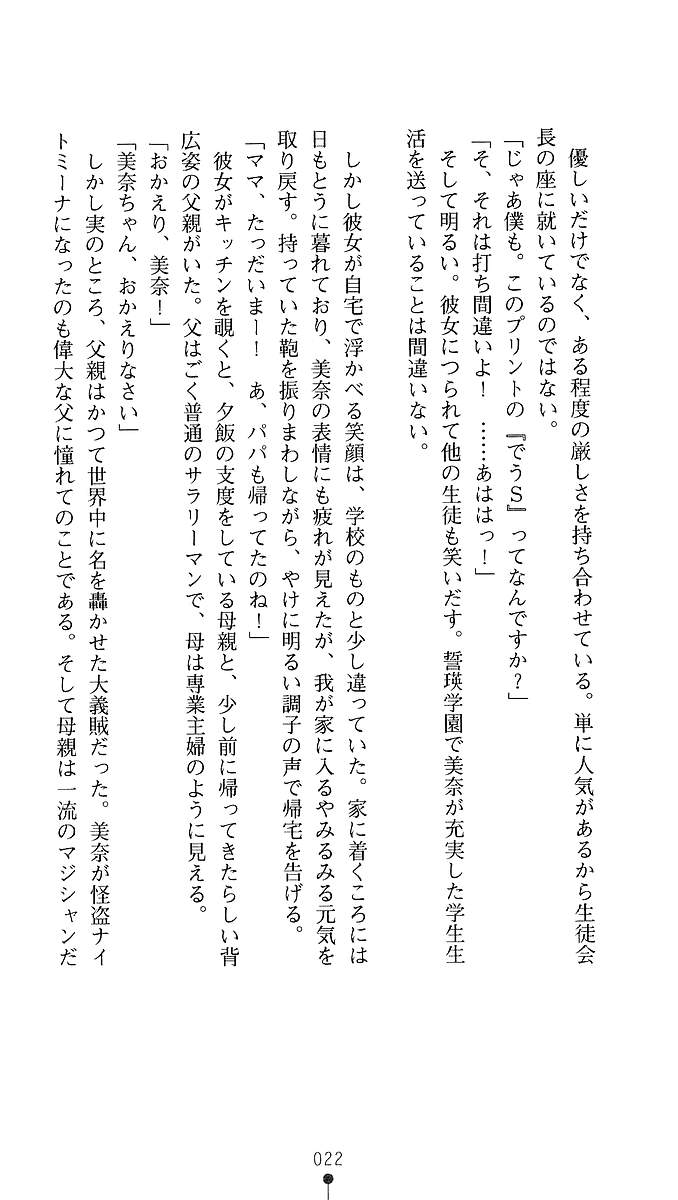 優しいだけでなく、ある程度の厳しさを持ち合わせている。単に人気があるから生徒会長の座に就いているのではない。

「じゃあ僕も。このプリントの『でうS』ってなんですか？」

「そ、それは打ち間違いよ！　……あははっ！」

そして明るい。彼女につられて他の生徒も笑いだす。誓瑛学園で美奈が充実した学生生活を送っていることは間違いない。

しかし彼女が自宅で浮かべる笑顔は、学校のものと少し違っていた。家に着くころには日もとうに暮れており、美奈の表情にも疲れが見えたが、我が家に入るやみるみる元気を取り戻す。持っていた鞄を振りまわしながら、やけに明るい調子の声で帰宅を告げる。

「ママ、たっだいまー！　あ、パパも帰ってたのね！」

彼女がキッチンを覗くと、夕飯の支度をしている母親と、少し前に帰ってきたらしい背広姿の父親がいた。父はごく普通のサラリーマンで、母は専業主婦のように見える。

「おかえり、美奈！」

「美奈ちゃん、おかえりなさい」

しかし実のところ、父親はかつて世界中に名を轟かせた大義賊だった。美奈が怪盗ナイトミーナになったのも偉大な父に憧れてのことである。そして母親は一流のマジシャンだ

022